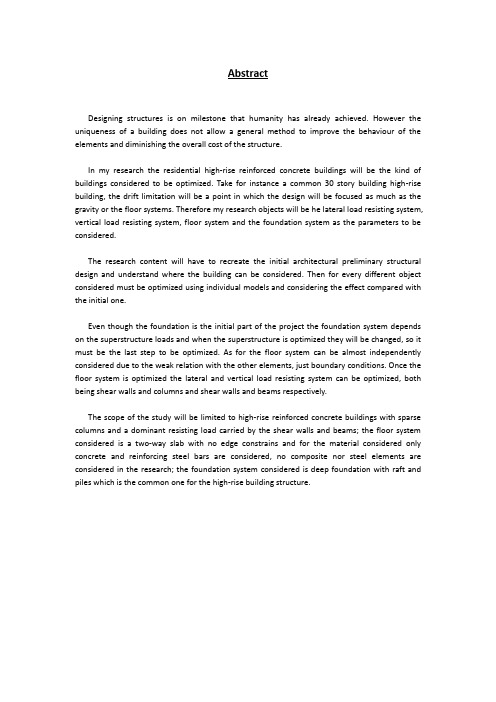 Abstract

Designing structures is on milestone that humanity has already achieved. However the uniqueness of a building does not allow a general method to improve the behaviour of the elements and diminishing the overall cost of the structure.

In my research the residential high-rise reinforced concrete buildings will be the kind of buildings considered to be optimized. Take for instance a common 30 story building high-rise building, the drift limitation will be a point in which the design will be focused as much as the gravity or the floor systems. Therefore my research objects will be he lateral load resisting system, vertical load resisting system, floor system and the foundation system as the parameters to be considered.

The research content will have to recreate the initial architectural preliminary structural design and understand where the building can be considered. Then for every different object considered must be optimized using individual models and considering the effect compared with the initial one.

Even though the foundation is the initial part of the project the foundation system depends on the superstructure loads and when the superstructure is optimized they will be changed, so it must be the last step to be optimized. As for the floor system can be almost independently considered due to the weak relation with the other elements, just boundary conditions. Once the floor system is optimized the lateral and vertical load resisting system can be optimized, both being shear walls and columns and shear walls and beams respectively.

The scope of the study will be limited to high-rise reinforced concrete buildings with sparse columns and a dominant resisting load carried by the shear walls and beams; the floor system considered is a two-way slab with no edge constrains and for the material considered only concrete and reinforcing steel bars are considered, no composite nor steel elements are considered in the research; the foundation system considered is deep foundation with raft and piles which is the common one for the high-rise building structure.